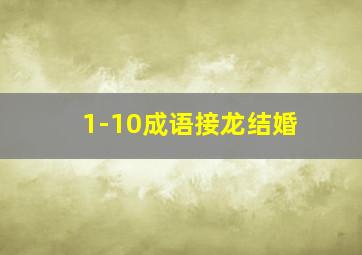 1-10成语接龙结婚